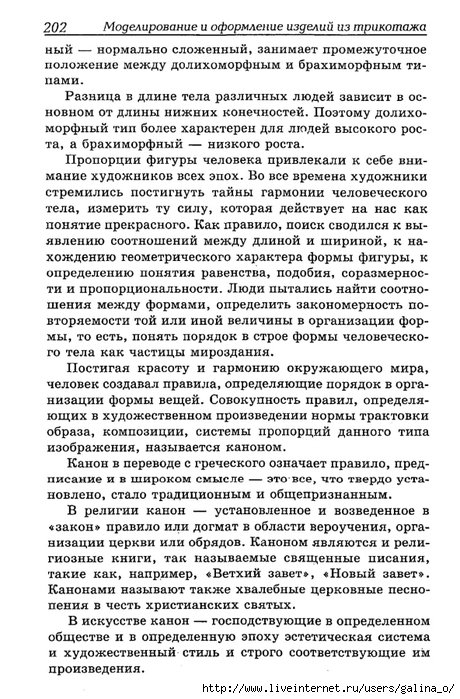 202 Моделирование и оформление изделий из трикотажа

ный — нормально сложенный, занимает промежуточное положение между долихоморфным и брахиморфным типами.

Разница в длине тела различных людей зависит в основном от длины нижних конечностей. Поэтому долихоморфный тип более характерен для людей высокого роста, а брахиморфный — низкого роста.

Пропорции фигуры человека привлекали к себе внимание художников всех эпох. Во все времена художники стремились постигнуть тайны гармонии человеческого тела, измерить ту силу, которая действует на нас как понятие прекрасного. Как правило, поиск сводился к выявлению соотношений между длиной и шириной, к нахождению геометрического характера формы фигуры, к определению понятия равенства, подобия, соразмерности и пропорциональности. Люди пытались найти соотношения между формами, определить закономерность повторяемости той или иной величины в организации формы, то есть, понять порядок в строе формы человеческого тела как частицы мироздания.

Постигая красоту и гармонию окружающего мира, человек создавал правила, определяющие порядок в организации формы вещей. Совокупность правил, определяющих в художественном произведении нормы трактовки образа, композиции, системы пропорций данного типа изображения, называется каноном.

Канон в переводе с греческого означает правило, предписание и в широком смысле — это все, что твердо установлено, стало традиционным и общепризнанным.

В религии канон — установленное и возведенное в «закон» правило или догмат в области вероучения, организации церкви или обрядов. Каноном являются и религиозные книги, так называемые священные писания, такие как, например, «Ветхий завет», «Новый завет». Канонами называют также хвалебные церковные песнопения в честь христианских святых.

В искусстве канон — господствующие в определенном обществе и в определенную эпоху эстетическая система и художественный стиль и строго соответствующие им произведения.

http://www.liveinternet.ru/users/galina_o/